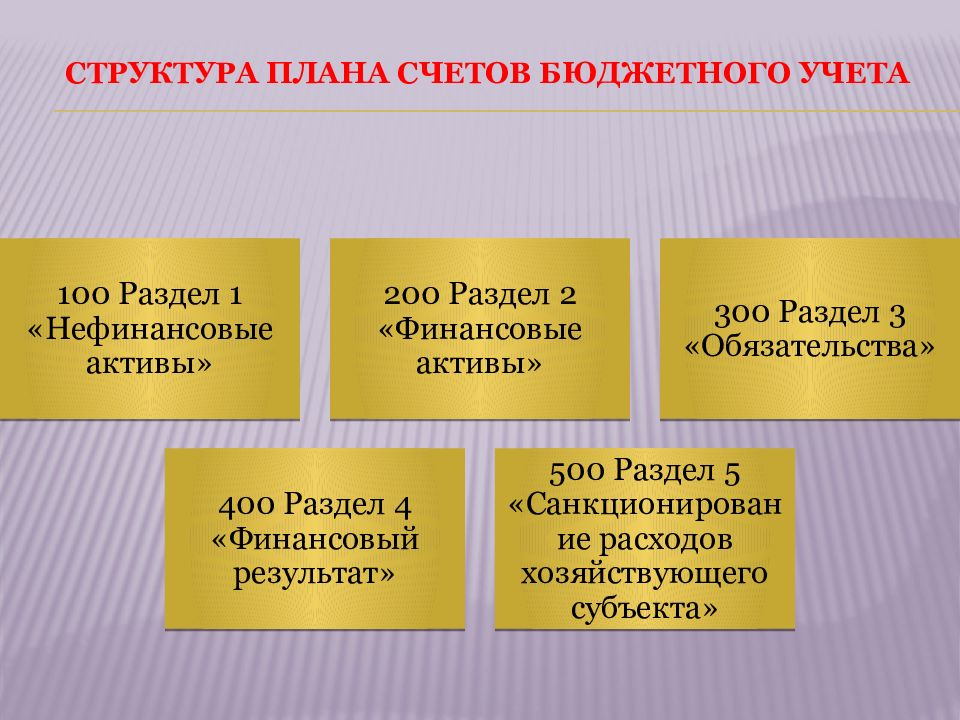 СТРУКТУРА ПЛАНА СЧЕТОВ БЮДЖЕТНОГО УЧЕТА

100 Раздел 1 «Нефинансовые активы»

200 Раздел 2 «Финансовые активы»

300 Раздел 3 «Обязательства»

400 Раздел 4 «Финансовый результат»

500 Раздел 5 «Санкционирование расходов хозяйствующего субъекта»